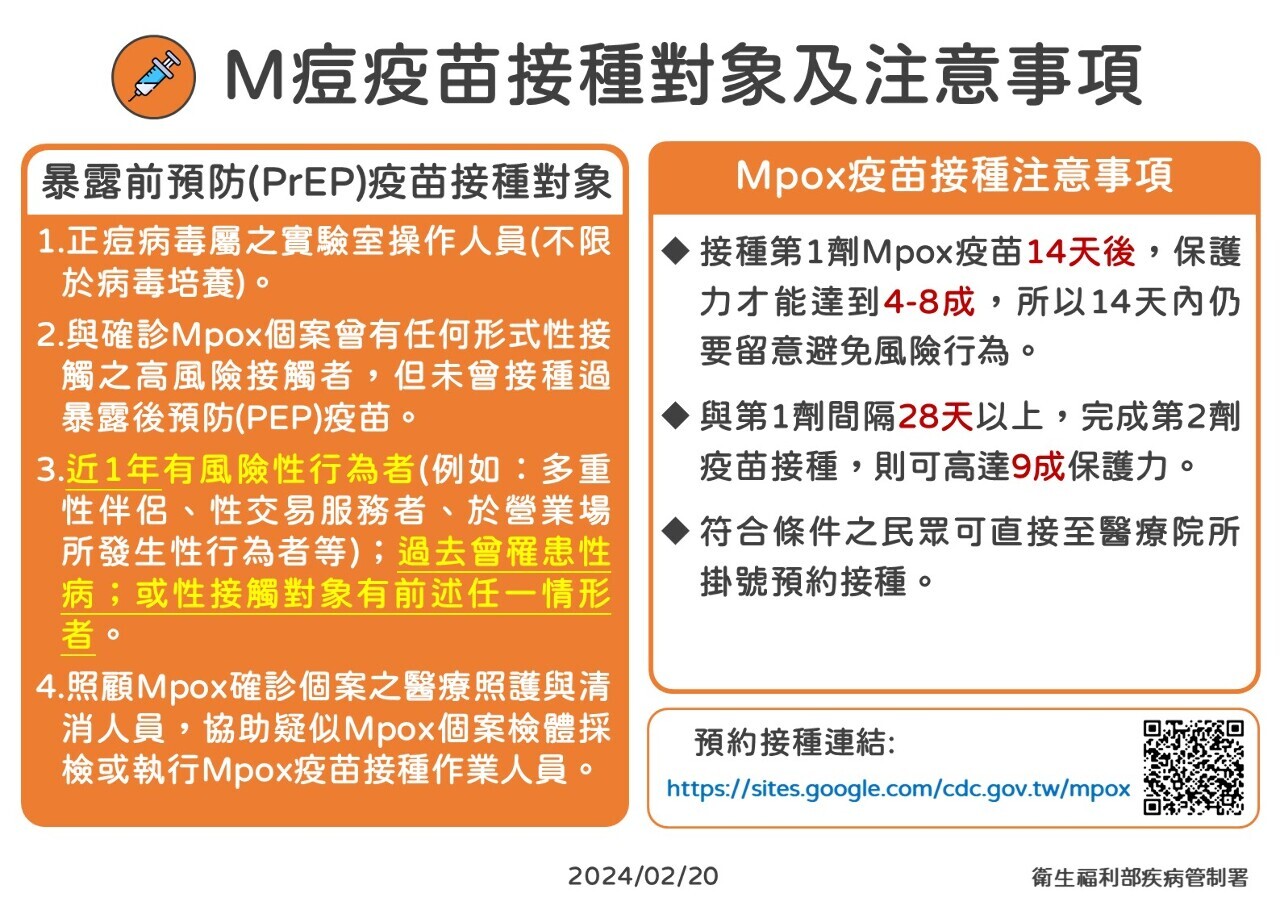 M痘疫苗接種對象及注意事項

暴露前預防(PrEP)疫苗接種對象

1.正痘病毒屬之實驗室操作人員(不限於病毒培養)。

2.與確診Mpox個案曾有任何形式性接觸之高風險接觸者，但未曾接種過暴露後預防(PEP)疫苗。

3.近1年有風險性行為者(例如：多重性伴侶、性交易服務者、於營業場所發生性行為者等)；過去曾罹患性病；或性接觸對象有前述任一情形者。

4.照顧Mpox確診個案之醫療照護與清消人員，協助疑似Mpox個案檢體採檢或執行Mpox疫苗接種作業人員。

Mpox疫苗接種注意事項

◆ 接種第1劑Mpox疫苗14天後，保護力才能達到4-8成，所以14天內仍要留意避免風險行為。

◆ 與第1劑間隔28天以上，完成第2劑疫苗接種，則可高達9成保護力。

◆ 符合條件之民眾可直接至醫療院所掛號預約接種。

預約接種連結:
https://sites.google.com/cdc.gov.tw/mpox

2024/02/20

衛生福利部疾病管制署